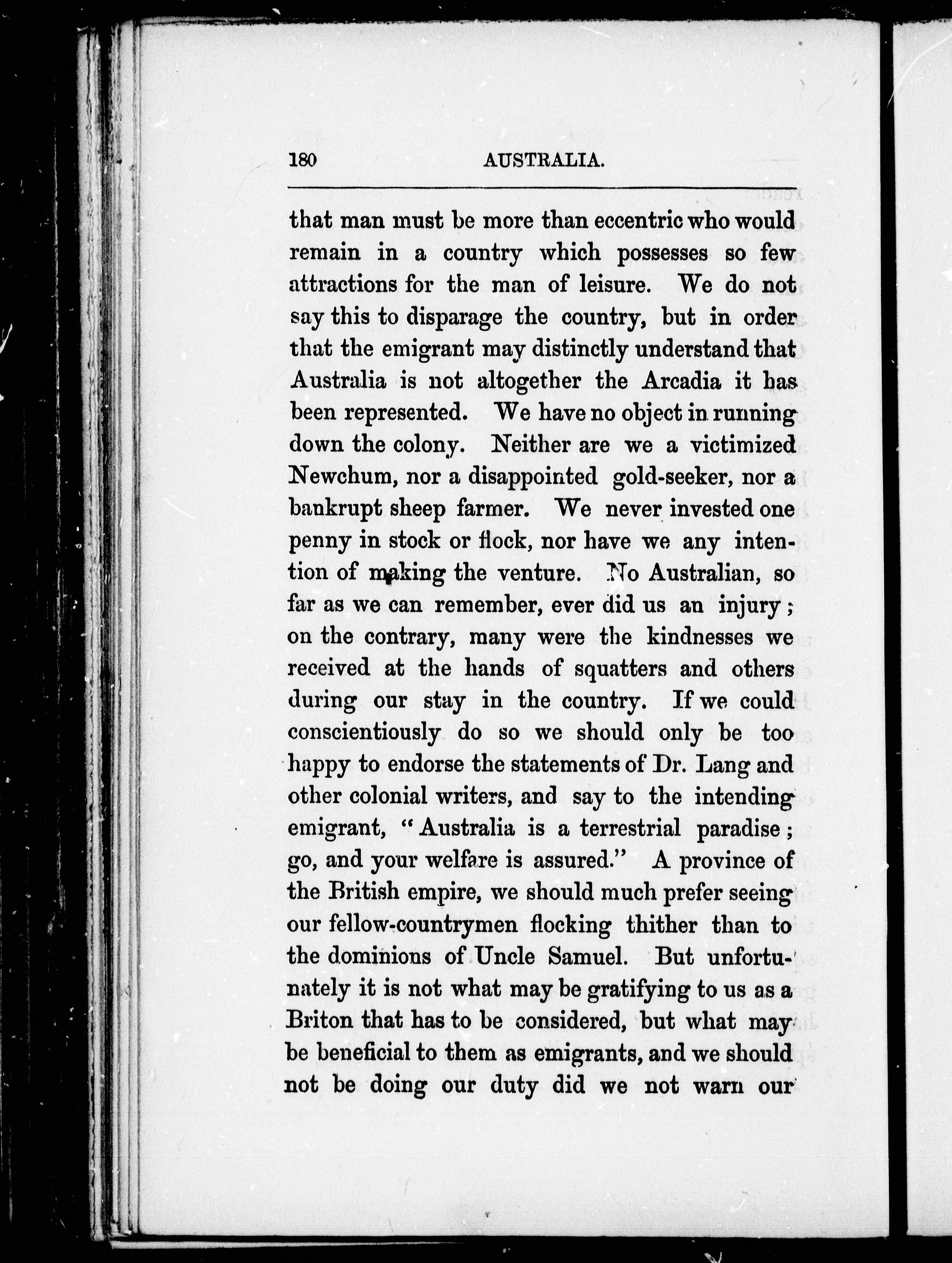 180 AUSTRALIA.

that man must be more than eccentric who would remain in a country which possesses so few attractions for the man of leisure. We do not say this to disparage the country, but in order that the emigrant may distinctly understand that Australia is not altogether the Arcadia it has been represented. We have no object in running down the colony. Neither are we a victimized Newchum, nor a disappointed gold-seeker, nor a bankrupt sheep farmer. We never invested one penny in stock or flock, nor have we any intention of making the venture. No Australian, so far as we can remember, ever did us an injury; on the contrary, many were the kindnesses we received at the hands of squatters and others during our stay in the country. If we could conscientiously do so we should only be too happy to endorse the statements of Dr. Lang and other colonial writers, and say to the intending emigrant, "Australia is a terrestrial paradise; go, and your welfare is assured." A province of the British empire, we should much prefer seeing our fellow-countrymen flocking thither than to the dominions of Uncle Samuel. But unfortunately it is not what may be gratifying to us as a Briton that has to be considered, but what may be beneficial to them as emigrants, and we should not be doing our duty did we not warn our